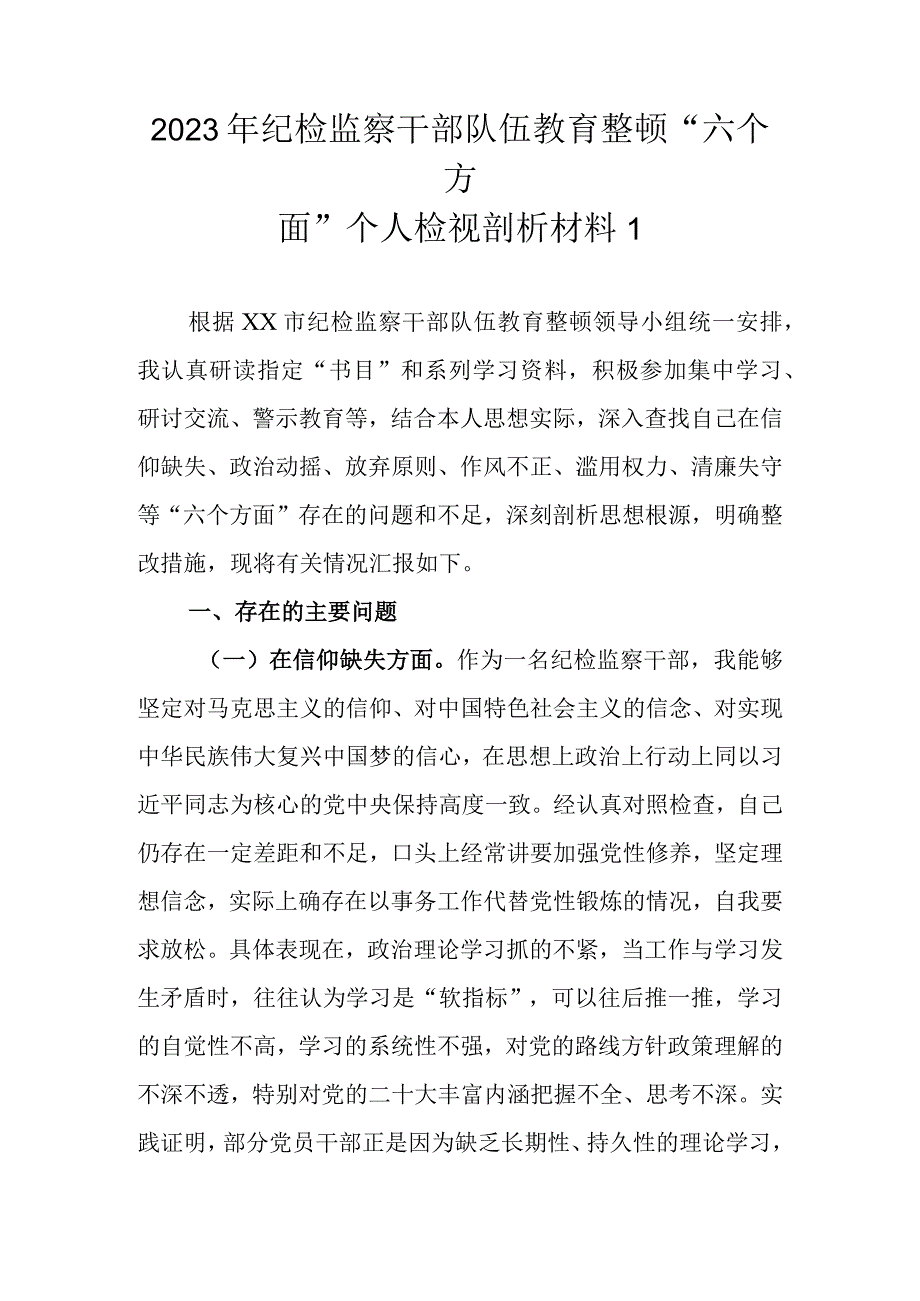 2023年纪检监察干部队伍教育整顿“六个方面”个人检视剖析材料1

根据XX市纪检监察干部队伍教育整顿领导小组统一安排，我认真研读指定“书目”和系列学习资料，积极参加集中学习、研讨交流、警示教育等，结合本人思想实际，深入查找自己在信仰缺失、政治动摇、放弃原则、作风不正、滥用权力、清廉失守等“六个方面”存在的问题和不足，深刻剖析思想根源，明确整改措施，现将有关情况汇报如下。

一、存在的主要问题

（一）在信仰缺失方面。作为一名纪检监察干部，我能够坚定对马克思主义的信仰、对中国特色社会主义的信念、对实现中华民族伟大复兴中国梦的信心，在思想上政治上行动上同以习近平同志为核心的党中央保持高度一致。经认真对照检查，自己仍存在一定差距和不足，口头上经常讲要加强党性修养，坚定理想信念，实际上确存在以事务工作代替党性锻炼的情况，自我要求放松。具体表现在，政治理论学习抓的不紧，当工作与学习发生矛盾时，往往认为学习是“软指标”，可以往后推一推，学习的自觉性不高，学习的系统性不强，对党的路线方针政策理解的不深不透，特别对党的二十大丰富内涵把握不全、思考不深。实践证明，部分党员干部正是因为缺乏长期性、持久性的理论学习，